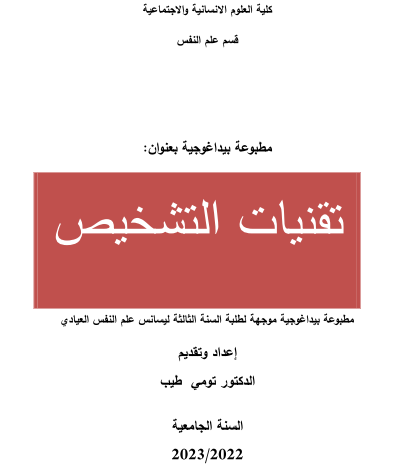 كلية العلوم الانسانية والاجتماعية

قسم علم النفس

مطبوعة بيداغوجية بعنوان:

تقنيات التشخيص

مطبوعة بيداغوجية موجهة لطلبة السنة الثالثة ليسانس علم النفس العيادي

إعداد وتقديم

الدكتور تومي طيب

السنة الجامعية

2023/2022